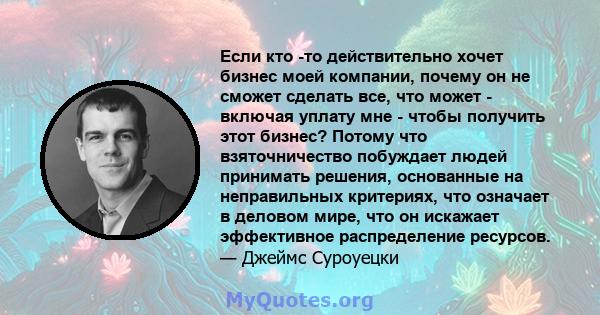 Если кто -то действительно хочет бизнес моей компании, почему он не сможет сделать все, что может - включая уплату мне - чтобы получить этот бизнес? Потому что взяточничество побуждает людей принимать решения, основанные на неправильных критериях, что означает в деловом мире, что он искажает эффективное распределение ресурсов.
— Джеймс Суроуецки

MyQuotes.org